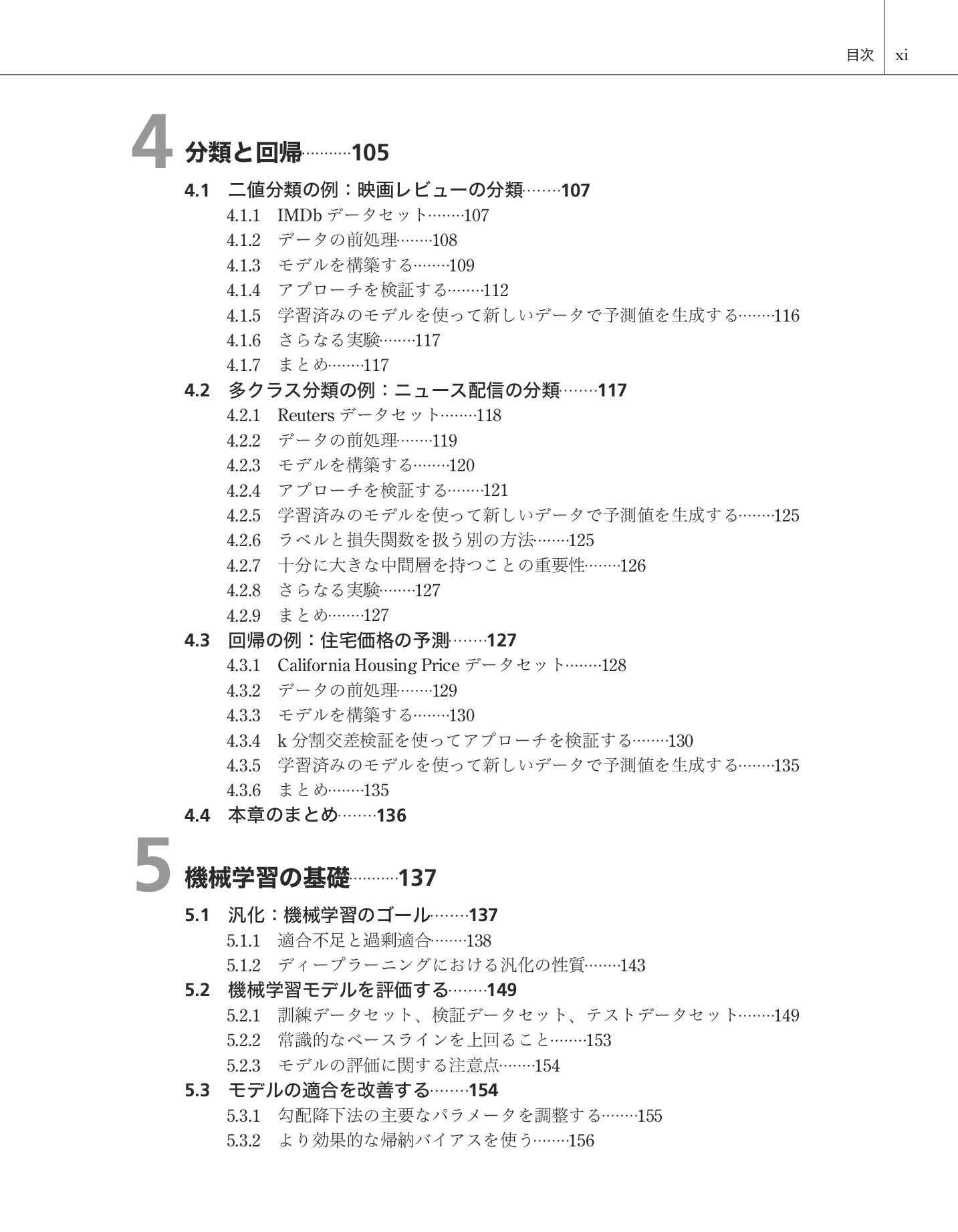 目次 xi

4 分類と回帰……105

4.1 二値分類の例：映画レビューの分類……107
4.1.1 IMDb データセット……107
4.1.2 データの前処理……108
4.1.3 モデルを構築する……109
4.1.4 アプローチを検証する……112
4.1.5 学習済みのモデルを使って新しいデータで予測値を生成する……116
4.1.6 さらなる実験……117
4.1.7 まとめ……117
4.2 多クラス分類の例：ニュース配信の分類……117
4.2.1 Reuters データセット……118
4.2.2 データの前処理……119
4.2.3 モデルを構築する……120
4.2.4 アプローチを検証する……121
4.2.5 学習済みのモデルを使って新しいデータで予測値を生成する……125
4.2.6 ラベルと損失関数を扱う別の方法……125
4.2.7 十分に大きな中間層を持つことの重要性……126
4.2.8 さらなる実験……127
4.2.9 まとめ……127
4.3 回帰の例：住宅価格の予測……127
4.3.1 California Housing Price データセット……128
4.3.2 データの前処理……129
4.3.3 モデルを構築する……130
4.3.4 k 分割交差検証を使ってアプローチを検証する……130
4.3.5 学習済みのモデルを使って新しいデータで予測値を生成する……135
4.3.6 まとめ……135
4.4 本章のまとめ……136

5 機械学習の基礎……137

5.1 汎化：機械学習のゴール……137
5.1.1 適合不足と過剰適合……138
5.1.2 ディープラーニングにおける汎化の性質……143
5.2 機械学習モデルを評価する……149
5.2.1 訓練データセット、検証データセット、テストデータセット……149
5.2.2 常識的なベースラインを上回ること……153
5.2.3 モデルの評価に関する注意点……154
5.3 モデルの適合を改善する……154
5.3.1 勾配降下法の主要なパラメータを調整する……155
5.3.2 より効果的な帰納バイアスを使う……156